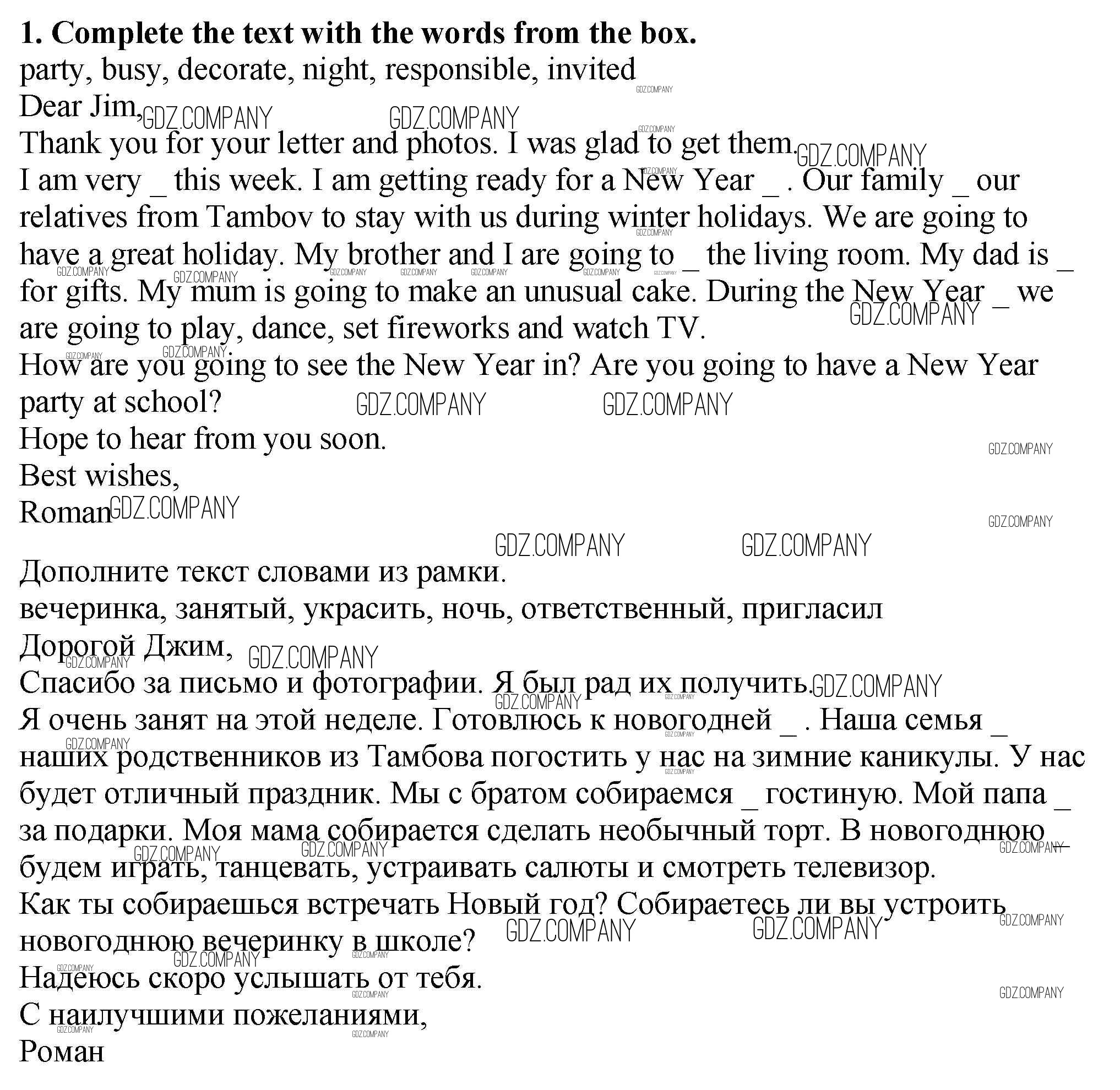 **1. Complete the text with the words from the box.**
party, busy, decorate, night, responsible, invited
Dear Jim,
Thank you for your letter and photos. I was glad to get them.
I am very _ this week. I am getting ready for a New Year _ . Our family _ our relatives from Tambov to stay with us during winter holidays. We are going to have a great holiday. My brother and I are going to _ the living room. My dad is _ for gifts. My mum is going to make an unusual cake. During the New Year _ we are going to play, dance, set fireworks and watch TV.
How are you going to see the New Year in? Are you going to have a New Year party at school?
Hope to hear from you soon.
Best wishes,
Roman

Дополните текст словами из рамки.
вечеринка, занятый, украсить, ночь, ответственный, пригласил
Дорогой Джим,
Спасибо за письмо и фотографии. Я был рад их получить.
Я очень занят на этой неделе. Готовлюсь к новогодней _ . Наша семья _ наших родственников из Тамбова погостить у нас на зимние каникулы. У нас будет отличный праздник. Мы с братом собираемся _ гостиную. Мой папа _ за подарки. Моя мама собирается сделать необычный торт. В новогоднюю _ будем играть, танцевать, устраивать салюты и смотреть телевизор.
Как ты собираешься встречать Новый год? Собираетесь ли вы устроить новогоднюю вечеринку в школе?
Надеюсь скоро услышать от тебя.
С наилучшими пожеланиями,
Роман

GDZ.COMPANY